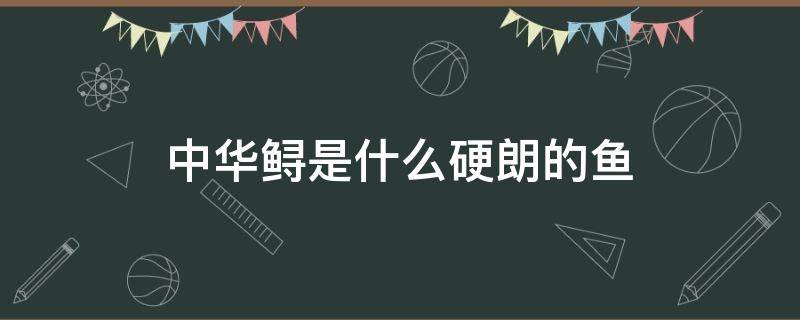 中华鲟是什么硬朗的鱼